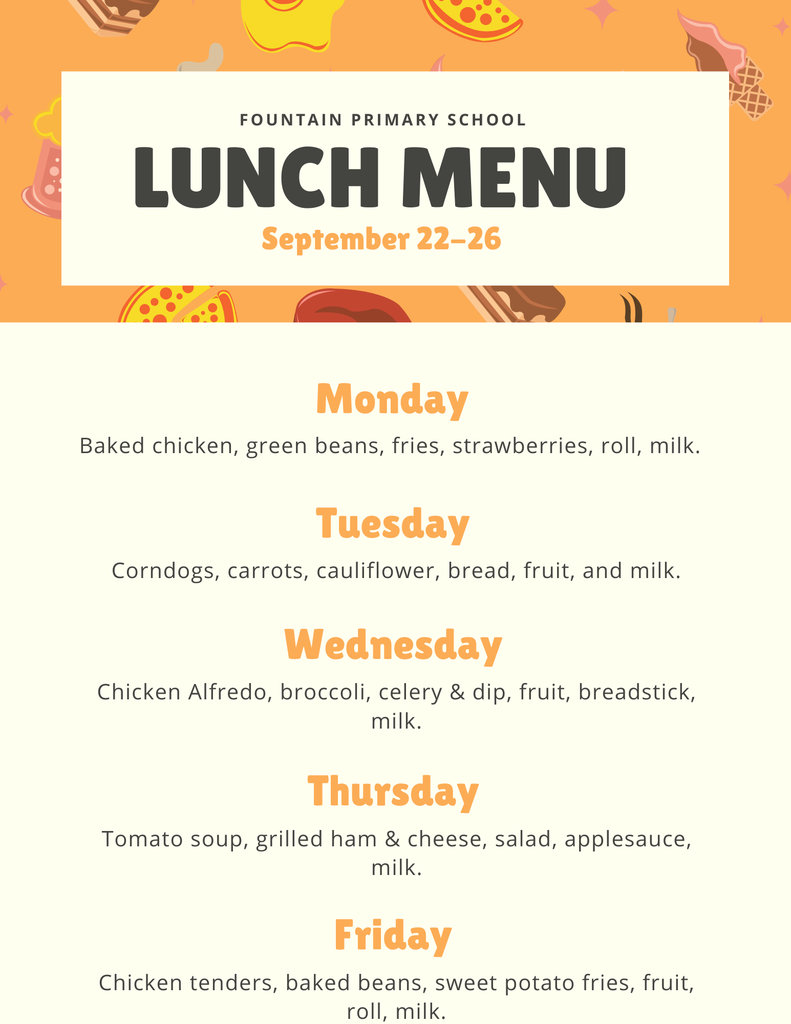 FOUNTAIN PRIMARY SCHOOL

LUNCH MENU

September 22–26

Monday

Baked chicken, green beans, fries, strawberries, roll, milk.

Tuesday

Corndogs, carrots, cauliflower, bread, fruit, and milk.

Wednesday

Chicken Alfredo, broccoli, celery & dip, fruit, breadstick, milk.

Thursday

Tomato soup, grilled ham & cheese, salad, applesauce, milk.

Friday

Chicken tenders, baked beans, sweet potato fries, fruit, roll, milk.